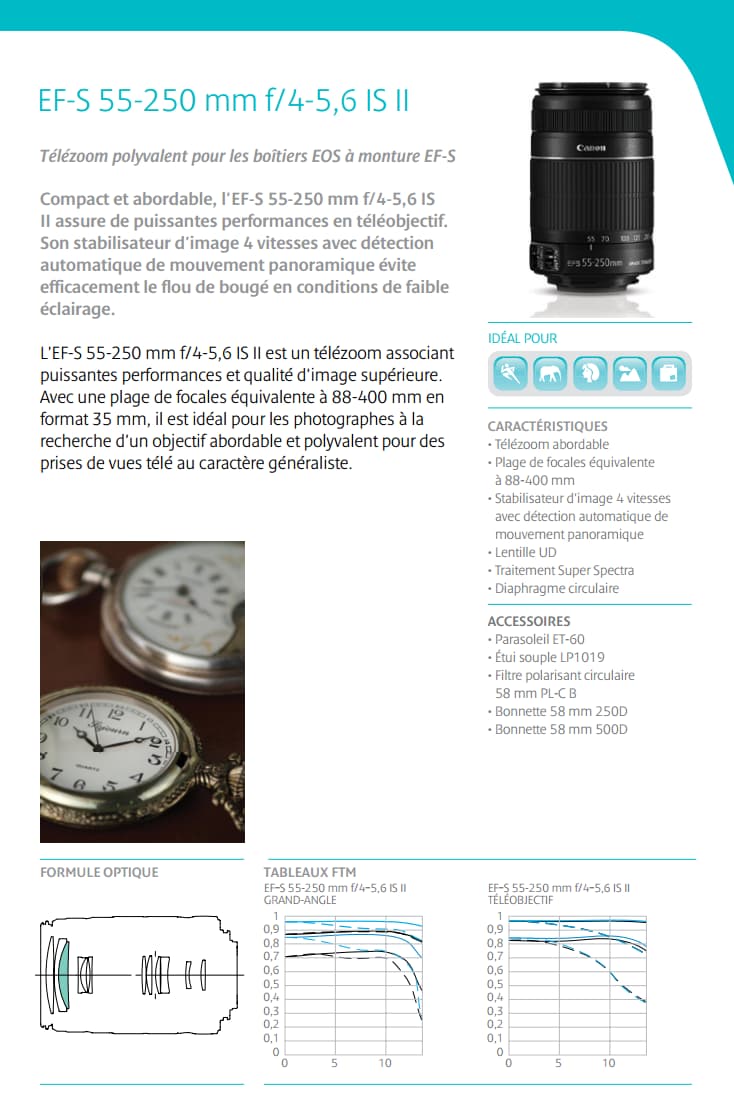 EF-S 55-250 mm f/4-5,6 IS II

Télézoom polyvalent pour les boîtiers EOS à monture EF-S

Compact et abordable, l'EF-S 55-250 mm f/4-5,6 IS II assure de puissantes performances en téléobjectif. Son stabilisateur d'image 4 vitesses avec détection automatique de mouvement panoramique évite efficacement le flou de bougé en conditions de faible éclairage.

L'EF-S 55-250 mm f/4-5,6 IS II est un télézoom associant puissantes performances et qualité d'image supérieure. Avec une plage de focales équivalente à 88-400 mm en format 35 mm, il est idéal pour les photographes à la recherche d'un objectif abordable et polyvalent pour des prises de vues télé au caractère généraliste.

Canon
55 70 100 135 250
EF-S 55-250mm

IDÉAL POUR

CARACTÉRISTIQUES
• Télézoom abordable
• Plage de focales équivalente à 88-400 mm
• Stabilisateur d'image 4 vitesses avec détection automatique de mouvement panoramique
• Lentille UD
• Traitement Super Spectra
• Diaphragme circulaire

ACCESSOIRES
• Parasoleil ET-60
• Étui souple LP1019
• Filtre polarisant circulaire 58 mm PL-C B
• Bonnette 58 mm 250D
• Bonnette 58 mm 500D

FORMULE OPTIQUE

TABLEAUX FTM
EF-S 55-250 mm f/4-5,6 IS II
GRAND-ANGLE
1
0,9
0,8
0,7
0,6
0,5
0,4
0,3
0,2
0,1
0
0 5 10

EF-S 55-250 mm f/4-5,6 IS II
TÉLÉOBJECTIF
1
0,9
0,8
0,7
0,6
0,5
0,4
0,3
0,2
0,1
0
0 5 10